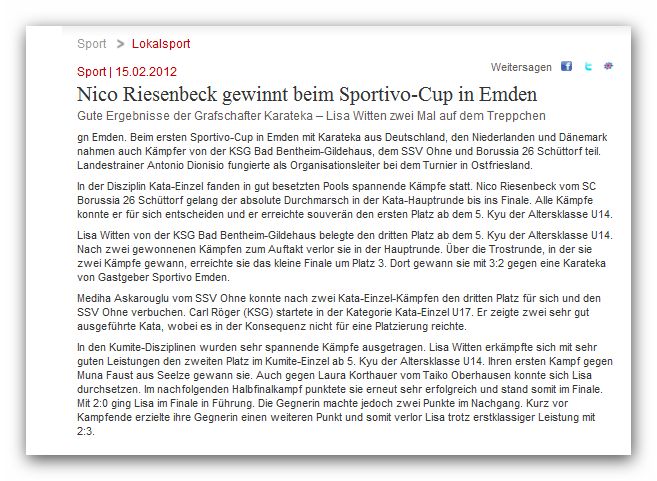 Sport > Lokalsport

Sport | 15.02.2012

Weitersagen

Nico Riesenbeck gewinnt beim Sportivo-Cup in Emden

Gute Ergebnisse der Grafschafter Karateka – Lisa Witten zwei Mal auf dem Treppchen

gn Emden. Beim ersten Sportivo-Cup in Emden mit Karateka aus Deutschland, den Niederlanden und Dänemark nahmen auch Kämpfer von der KSG Bad Bentheim-Gildehaus, dem SSV Ohne und Borussia 26 Schüttorf teil. Landestrainer Antonio Dionisio fungierte als Organisationsleiter bei dem Turnier in Ostfriesland.

In der Disziplin Kata-Einzel fanden in gut besetzten Pools spannende Kämpfe statt. Nico Riesenbeck vom SC Borussia 26 Schüttorf gelang der absolute Durchmarsch in der Kata-Hauptrunde bis ins Finale. Alle Kämpfe konnte er für sich entscheiden und er erreichte souverän den ersten Platz ab dem 5. Kyu der Altersklasse U14.

Lisa Witten von der KSG Bad Bentheim-Gildehaus belegte den dritten Platz ab dem 5. Kyu der Altersklasse U14. Nach zwei gewonnenen Kämpfen zum Auftakt verlor sie in der Hauptrunde. Über die Trostrunde, in der sie zwei Kämpfe gewann, erreichte sie das kleine Finale um Platz 3. Dort gewann sie mit 3:2 gegen eine Karateka von Gastgeber Sportivo Emden.

Mediha Askarouglu vom SSV Ohne konnte nach zwei Kata-Einzel-Kämpfen den dritten Platz für sich und den SSV Ohne verbuchen. Carl Röger (KSG) startete in der Kategorie Kata-Einzel U17. Er zeigte zwei sehr gut ausgeführte Kata, wobei es in der Konsequenz nicht für eine Platzierung reichte.

In den Kumite-Disziplinen wurden sehr spannende Kämpfe ausgetragen. Lisa Witten erkämpfte sich mit sehr guten Leistungen den zweiten Platz im Kumite-Einzel ab 5. Kyu der Altersklasse U14. Ihren ersten Kampf gegen Muna Faust aus Seelze gewann sie. Auch gegen Laura Korthauer vom Taiko Oberhausen konnte sich Lisa durchsetzen. Im nachfolgenden Halbfinalkampf punktete sie erneut sehr erfolgreich und stand somit im Finale. Mit 2:0 ging Lisa im Finale in Führung. Die Gegnerin machte jedoch zwei Punkte im Nachgang. Kurz vor Kampfende erzielte ihre Gegnerin einen weiteren Punkt und somit verlor Lisa trotz erstklassiger Leistung mit 2:3.